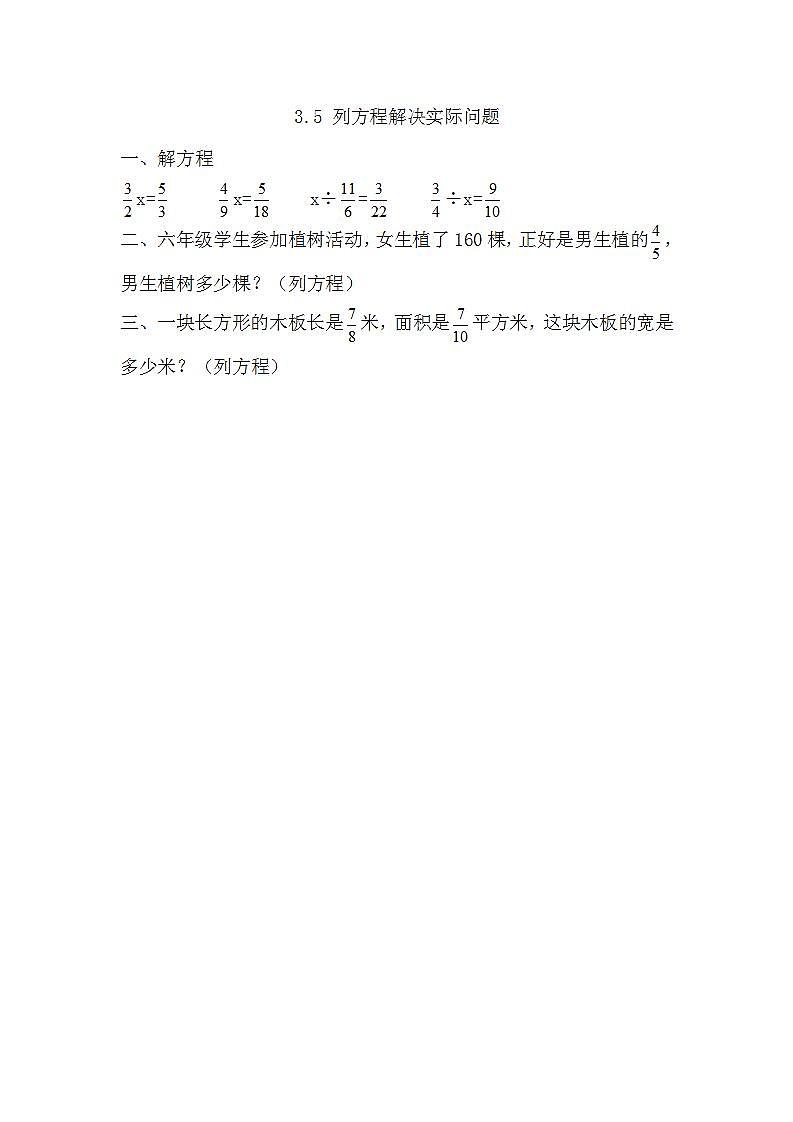 3.5 列方程解决实际问题

一、解方程

$\frac{3}{2}x=\frac{5}{3}$　　$\frac{4}{9}x=\frac{5}{18}$　　$x\div\frac{11}{6}=\frac{3}{22}$　　$\frac{3}{4}\div x=\frac{9}{10}$

二、六年级学生参加植树活动，女生植了 160 棵，正好是男生植的$\frac{4}{5}$，男生植树多少棵？（列方程）

三、一块长方形的木板长是$\frac{7}{8}$米，面积是$\frac{7}{10}$平方米，这块木板的宽是多少米？（列方程）